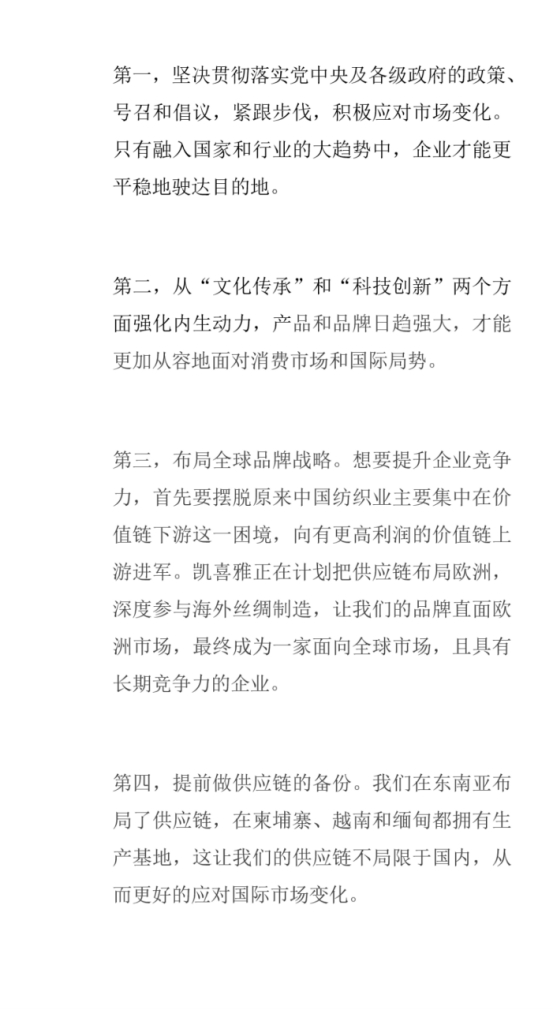 第一，坚决贯彻落实党中央及各级政府的政策、号召和倡议，紧跟步伐，积极应对市场变化。只有融入国家和行业的大趋势中，企业才能更平稳地驶达目的地。

第二，从“文化传承”和“科技创新”两个方面强化内生动力，产品和品牌日趋强大，才能更加从容地面对消费市场和国际局势。

第三，布局全球品牌战略。想要提升企业竞争力，首先要摆脱原来中国纺织业主要集中在价值链下游这一困境，向有更高利润的价值链上游进军。凯喜雅正在计划把供应链布局欧洲，深度参与海外丝绸制造，让我们的品牌直面欧洲市场，最终成为一家面向全球市场，且具有长期竞争力的企业。

第四，提前做供应链的备份。我们在东南亚布局了供应链，在柬埔寨、越南和缅甸都拥有生产基地，这让我们的供应链不局限于国内，从而更好的应对国际市场变化。